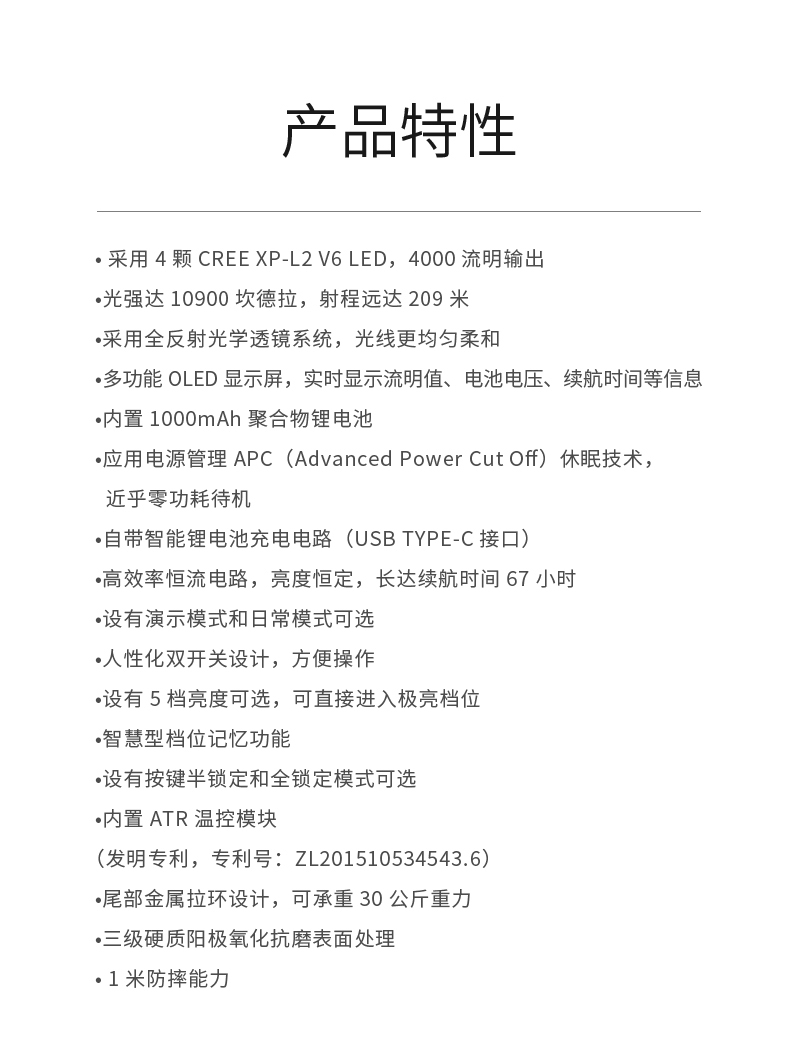 产品特性

• 采用 4 颗 CREE XP-L2 V6 LED，4000 流明输出
•光强达 10900 坎德拉，射程远达 209 米
•采用全反射光学透镜系统，光线更均匀柔和
•多功能 OLED 显示屏，实时显示流明值、电池电压、续航时间等信息
•内置 1000mAh 聚合物锂电池
•应用电源管理 APC（Advanced Power Cut Off）休眠技术，近乎零功耗待机
•自带智能锂电池充电电路（USB TYPE-C 接口）
•高效率恒流电路，亮度恒定，长达续航时间 67 小时
•设有演示模式和日常模式可选
•人性化双开关设计，方便操作
•设有 5 档亮度可选，可直接进入极亮档位
•智慧型档位记忆功能
•设有按键半锁定和全锁定模式可选
•内置 ATR 温控模块
（发明专利，专利号：ZL201510534543.6）
•尾部金属拉环设计，可承重 30 公斤重力
•三级硬质阳极氧化抗磨表面处理
• 1 米防摔能力